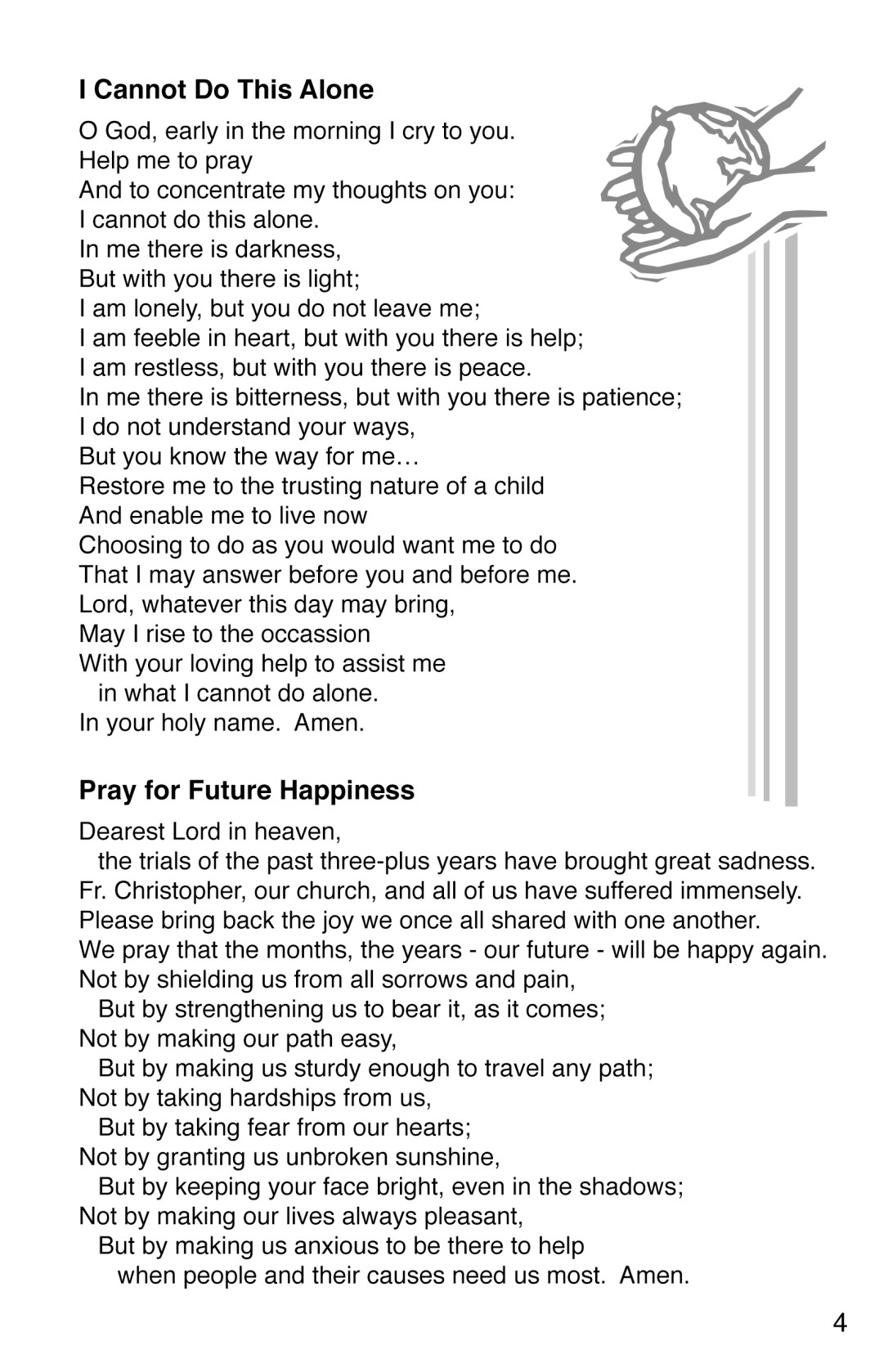 I Cannot Do This Alone

O God, early in the morning I cry to you.
Help me to pray
And to concentrate my thoughts on you:
I cannot do this alone.
In me there is darkness,
But with you there is light;
I am lonely, but you do not leave me;
I am feeble in heart, but with you there is help;
I am restless, but with you there is peace.
In me there is bitterness, but with you there is patience;
I do not understand your ways,
But you know the way for me…
Restore me to the trusting nature of a child
And enable me to live now
Choosing to do as you would want me to do
That I may answer before you and before me.
Lord, whatever this day may bring,
May I rise to the occassion
With your loving help to assist me
in what I cannot do alone.
In your holy name. Amen.

Pray for Future Happiness

Dearest Lord in heaven,
the trials of the past three-plus years have brought great sadness.
Fr. Christopher, our church, and all of us have suffered immensely.
Please bring back the joy we once all shared with one another.
We pray that the months, the years - our future - will be happy again.
Not by shielding us from all sorrows and pain,
But by strengthening us to bear it, as it comes;
Not by making our path easy,
But by making us sturdy enough to travel any path;
Not by taking hardships from us,
But by taking fear from our hearts;
Not by granting us unbroken sunshine,
But by keeping your face bright, even in the shadows;
Not by making our lives always pleasant,
But by making us anxious to be there to help
when people and their causes need us most. Amen.

4